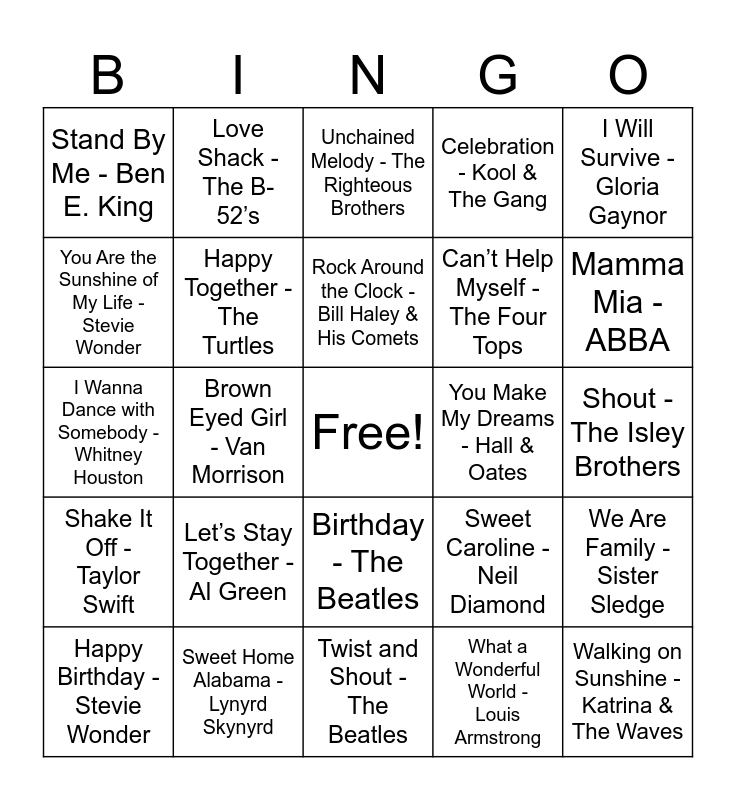 | B | I | N | G | O |
|---|---|---|---|---|
| Stand By Me - Ben E. King | Love Shack - The B-52's | Unchained Melody - The Righteous Brothers | Celebration - Kool & The Gang | I Will Survive - Gloria Gaynor |
| You Are the Sunshine of My Life - Stevie Wonder | Happy Together - The Turtles | Rock Around the Clock - Bill Haley & His Comets | Can't Help Myself - The Four Tops | Mamma Mia - ABBA |
| I Wanna Dance with Somebody - Whitney Houston | Brown Eyed Girl - Van Morrison | Free! | You Make My Dreams - Hall & Oates | Shout - The Isley Brothers |
| Shake It Off - Taylor Swift | Let's Stay Together - Al Green | Birthday - The Beatles | Sweet Caroline - Neil Diamond | We Are Family - Sister Sledge |
| Happy Birthday - Stevie Wonder | Sweet Home Alabama - Lynyrd Skynyrd | Twist and Shout - The Beatles | What a Wonderful World - Louis Armstrong | Walking on Sunshine - Katrina & The Waves |